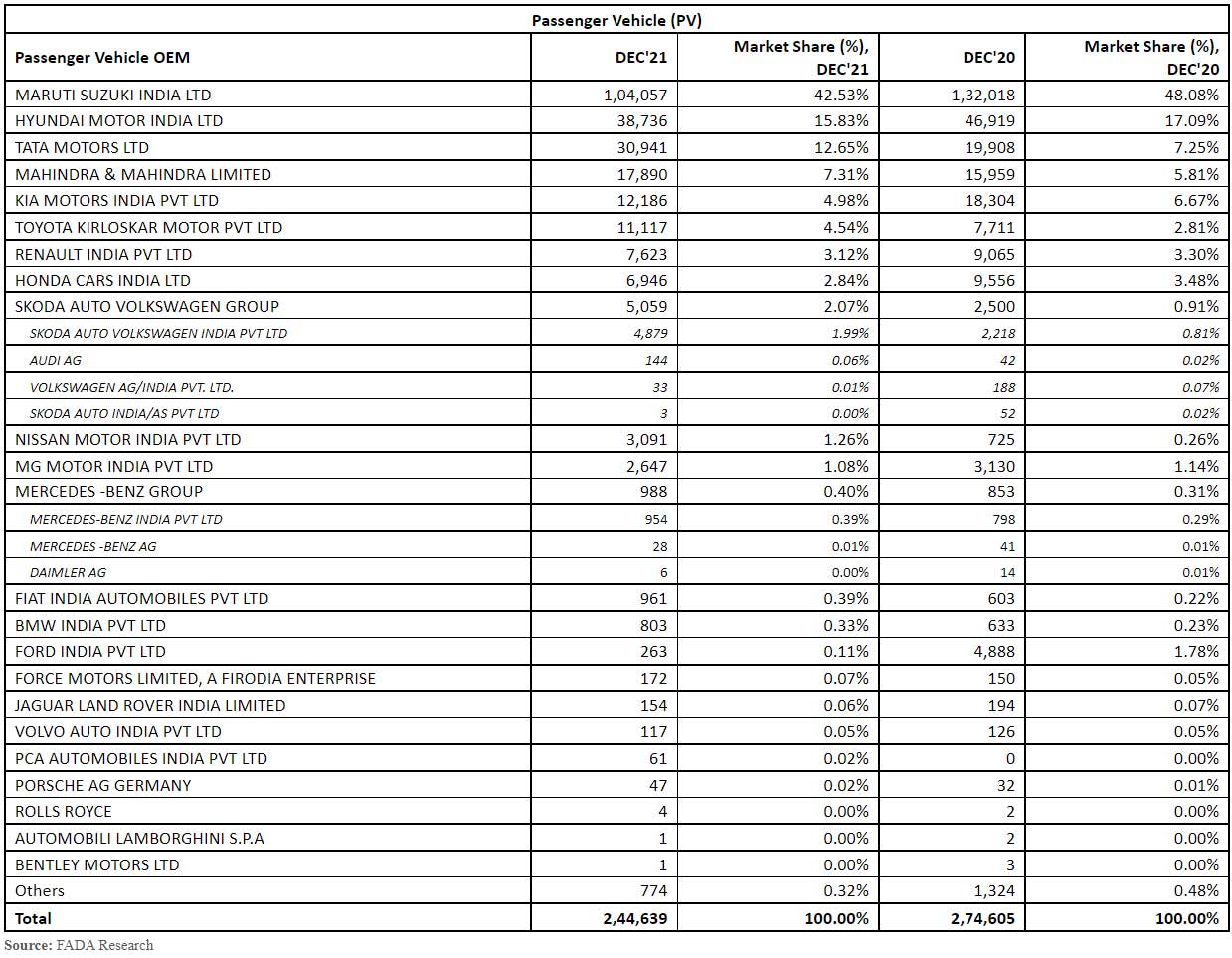 Passenger Vehicle (PV)

| Passenger Vehicle OEM | DEC'21 | Market Share (%), DEC'21 | DEC'20 | Market Share (%), DEC'20 |
|---|---|---|---|---|
| MARUTI SUZUKI INDIA LTD | 1,04,057 | 42.53% | 1,32,018 | 48.08% |
| HYUNDAI MOTOR INDIA LTD | 38,736 | 15.83% | 46,919 | 17.09% |
| TATA MOTORS LTD | 30,941 | 12.65% | 19,908 | 7.25% |
| MAHINDRA & MAHINDRA LIMITED | 17,890 | 7.31% | 15,959 | 5.81% |
| KIA MOTORS INDIA PVT LTD | 12,186 | 4.98% | 18,304 | 6.67% |
| TOYOTA KIRLOSKAR MOTOR PVT LTD | 11,117 | 4.54% | 7,711 | 2.81% |
| RENAULT INDIA PVT LTD | 7,623 | 3.12% | 9,065 | 3.30% |
| HONDA CARS INDIA LTD | 6,946 | 2.84% | 9,556 | 3.48% |
| SKODA AUTO VOLKSWAGEN GROUP | 5,059 | 2.07% | 2,500 | 0.91% |
| SKODA AUTO VOLKSWAGEN INDIA PVT LTD | 4,879 | 1.99% | 2,218 | 0.81% |
| AUDI AG | 144 | 0.06% | 42 | 0.02% |
| VOLKSWAGEN AG/INDIA PVT. LTD. | 33 | 0.01% | 188 | 0.07% |
| SKODA AUTO INDIA/AS PVT LTD | 3 | 0.00% | 52 | 0.02% |
| NISSAN MOTOR INDIA PVT LTD | 3,091 | 1.26% | 725 | 0.26% |
| MG MOTOR INDIA PVT LTD | 2,647 | 1.08% | 3,130 | 1.14% |
| MERCEDES -BENZ GROUP | 988 | 0.40% | 853 | 0.31% |
| MERCEDES-BENZ INDIA PVT LTD | 954 | 0.39% | 798 | 0.29% |
| MERCEDES -BENZ AG | 28 | 0.01% | 41 | 0.01% |
| DAIMLER AG | 6 | 0.00% | 14 | 0.01% |
| FIAT INDIA AUTOMOBILES PVT LTD | 961 | 0.39% | 603 | 0.22% |
| BMW INDIA PVT LTD | 803 | 0.33% | 633 | 0.23% |
| FORD INDIA PVT LTD | 263 | 0.11% | 4,888 | 1.78% |
| FORCE MOTORS LIMITED, A FIRODIA ENTERPRISE | 172 | 0.07% | 150 | 0.05% |
| JAGUAR LAND ROVER INDIA LIMITED | 154 | 0.06% | 194 | 0.07% |
| VOLVO AUTO INDIA PVT LTD | 117 | 0.05% | 126 | 0.05% |
| PCA AUTOMOBILES INDIA PVT LTD | 61 | 0.02% | 0 | 0.00% |
| PORSCHE AG GERMANY | 47 | 0.02% | 32 | 0.01% |
| ROLLS ROYCE | 4 | 0.00% | 2 | 0.00% |
| AUTOMOBILI LAMBORGHINI S.P.A | 1 | 0.00% | 2 | 0.00% |
| BENTLEY MOTORS LTD | 1 | 0.00% | 3 | 0.00% |
| Others | 774 | 0.32% | 1,324 | 0.48% |
| Total | 2,44,639 | 100.00% | 2,74,605 | 100.00% |

Source: FADA Research